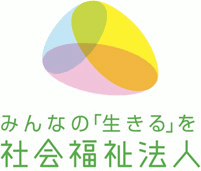 みんなの「生きる」を
社会福祉法人